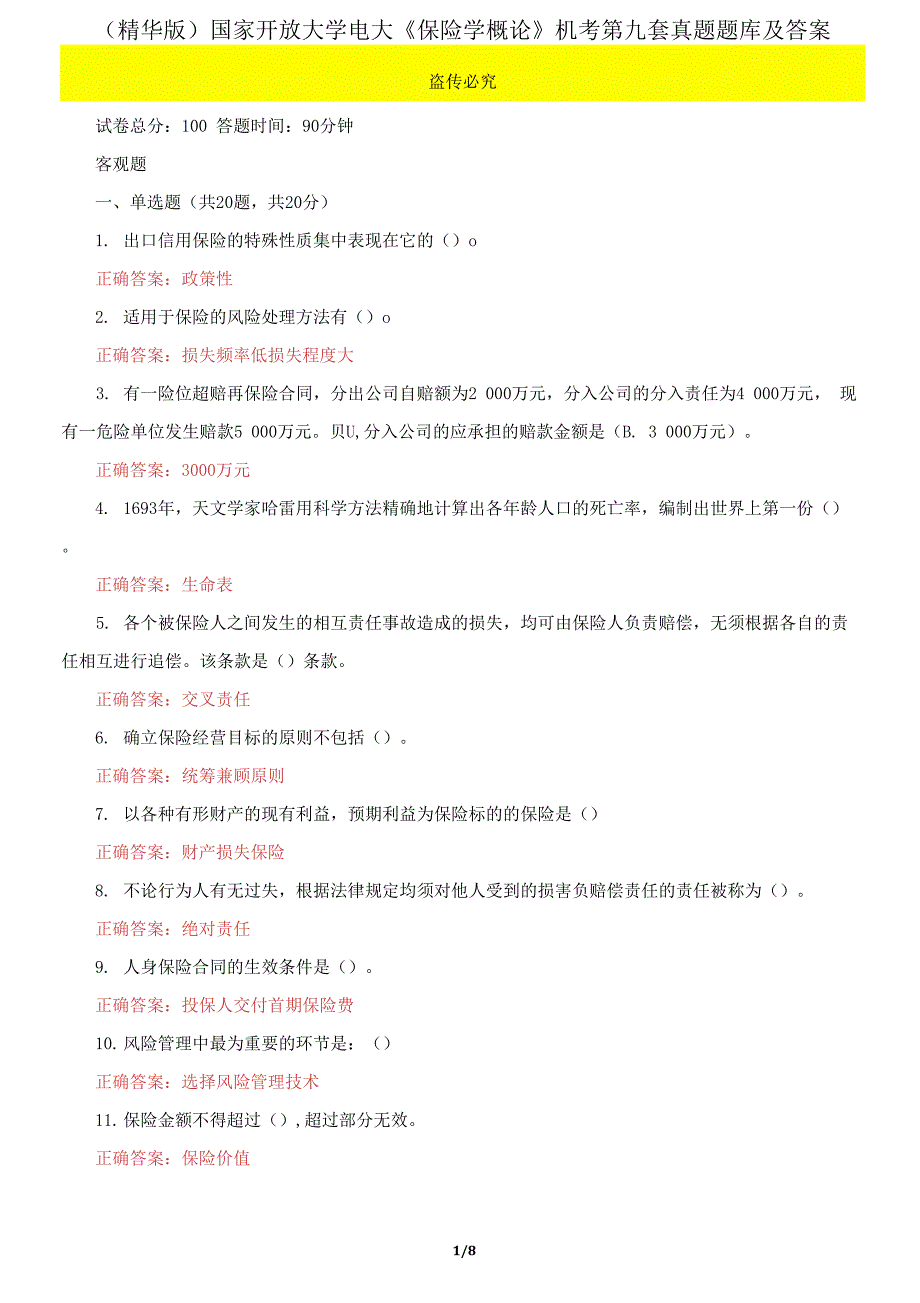 （精华版）国家开放大学电大《保险学概论》机考第九套真题题库及答案

盗传必究

试卷总分：100 答题时间：90分钟

客观题

一、单选题（共20题，共20分）

1. 出口信用保险的特殊性质集中表现在它的（）o

正确答案：政策性

2. 适用于保险的风险处理方法有（）o

正确答案：损失频率低损失程度大

3. 有一险位超赔再保险合同，分出公司自赔额为2 000万元，分入公司的分入责任为4 000万元， 现有一危险单位发生赔款5 000万元。贝U,分入公司的应承担的赔款金额是（B. 3 000万元）。

正确答案：3000万元

4. 1693年，天文学家哈雷用科学方法精确地计算出各年龄人口的死亡率，编制出世界上第一份（）。

正确答案：生命表

5. 各个被保险人之间发生的相互责任事故造成的损失，均可由保险人负责赔偿，无须根据各自的责任相互进行追偿。该条款是（）条款。

正确答案：交叉责任

6. 确立保险经营目标的原则不包括（）。

正确答案：统筹兼顾原则

7. 以各种有形财产的现有利益，预期利益为保险标的的保险是（）

正确答案：财产损失保险

8. 不论行为人有无过失，根据法律规定均须对他人受到的损害负赔偿责任的责任被称为（）。

正确答案：绝对责任

9. 人身保险合同的生效条件是（）。

正确答案：投保人交付首期保险费

10. 风险管理中最为重要的环节是：（）

正确答案：选择风险管理技术

11. 保险金额不得超过（），超过部分无效。

正确答案：保险价值

1/8